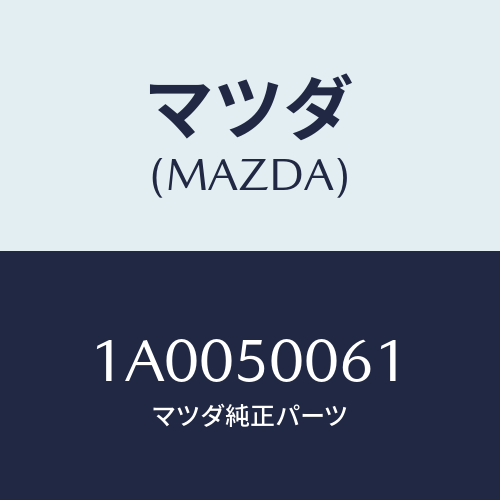 マツダ
(MAZDA)

1A0050061
マツダ純正パーツ